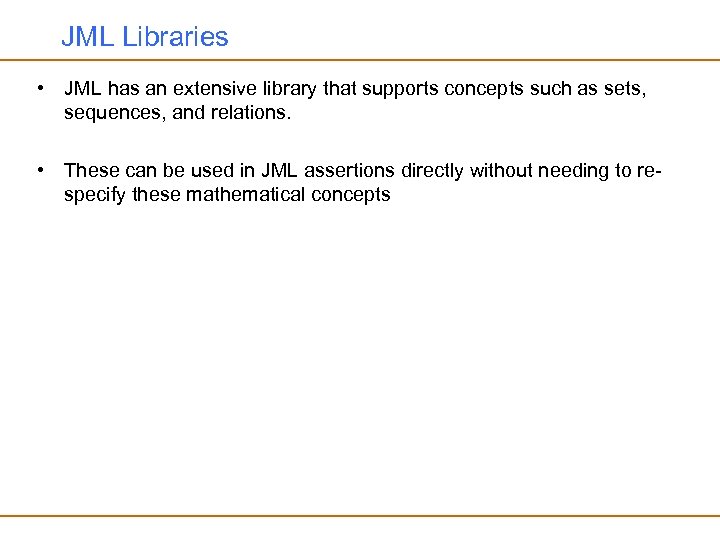 JML Libraries

• JML has an extensive library that supports concepts such as sets, sequences, and relations.

• These can be used in JML assertions directly without needing to re-specify these mathematical concepts